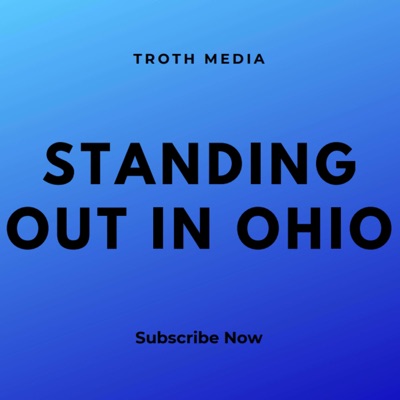 TROTH MEDIA

STANDING OUT IN OHIO

Subscribe Now